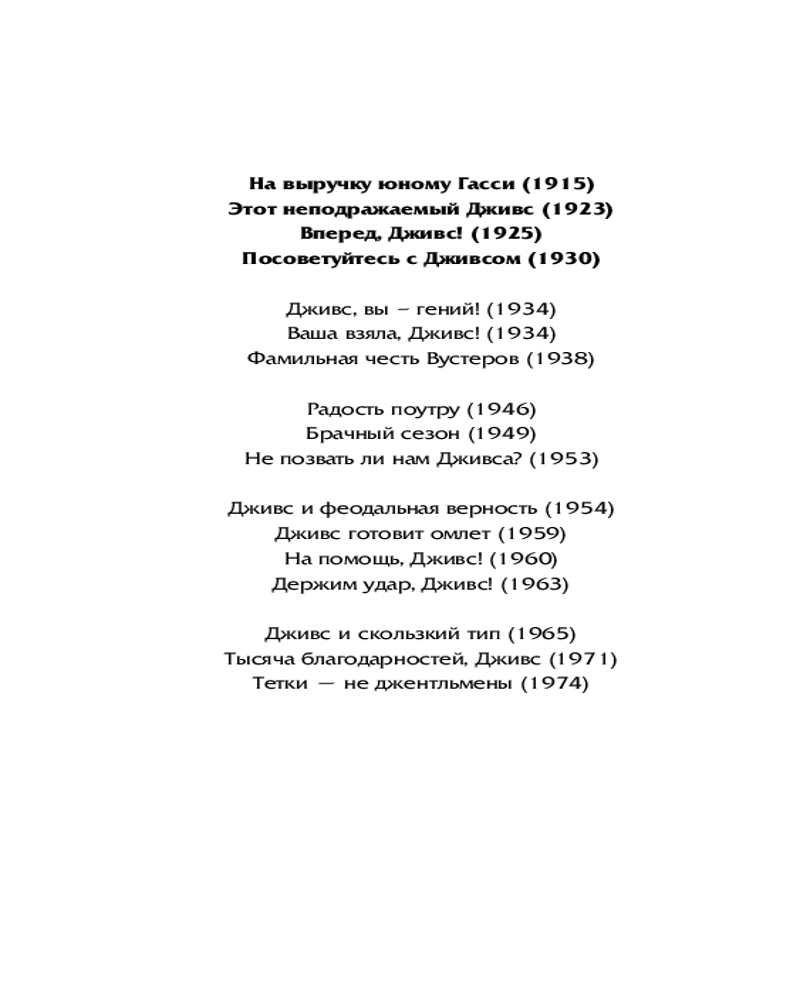 На выручку юному Гасси (1915)
Этот неподражаемый Дживс (1923)
Вперед, Дживс! (1925)
Посоветуйтесь с Дживсом (1930)

Дживс, вы – гений! (1934)
Ваша взяла, Дживс! (1934)
Фамильная честь Вустеров (1938)

Радость поутру (1946)
Брачный сезон (1949)
Не позвать ли нам Дживса? (1953)

Дживс и феодальная верность (1954)
Дживс готовит омлет (1959)
На помощь, Дживс! (1960)
Держим удар, Дживс! (1963)

Дживс и скользкий тип (1965)
Тысяча благодарностей, Дживс (1971)
Тетки — не джентльмены (1974)